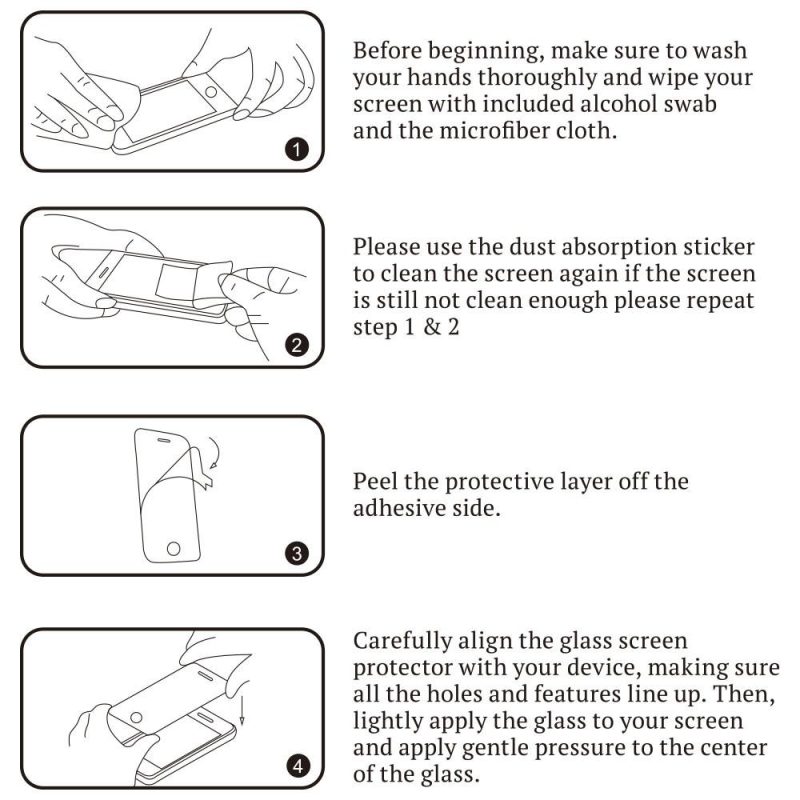 1

Before beginning, make sure to wash your hands thoroughly and wipe your screen with included alcohol swab and the microfiber cloth.

2

Please use the dust absorption sticker to clean the screen again if the screen is still not clean enough please repeat step 1 & 2

3

Peel the protective layer off the adhesive side.

4

Carefully align the glass screen protector with your device, making sure all the holes and features line up. Then, lightly apply the glass to your screen and apply gentle pressure to the center of the glass.